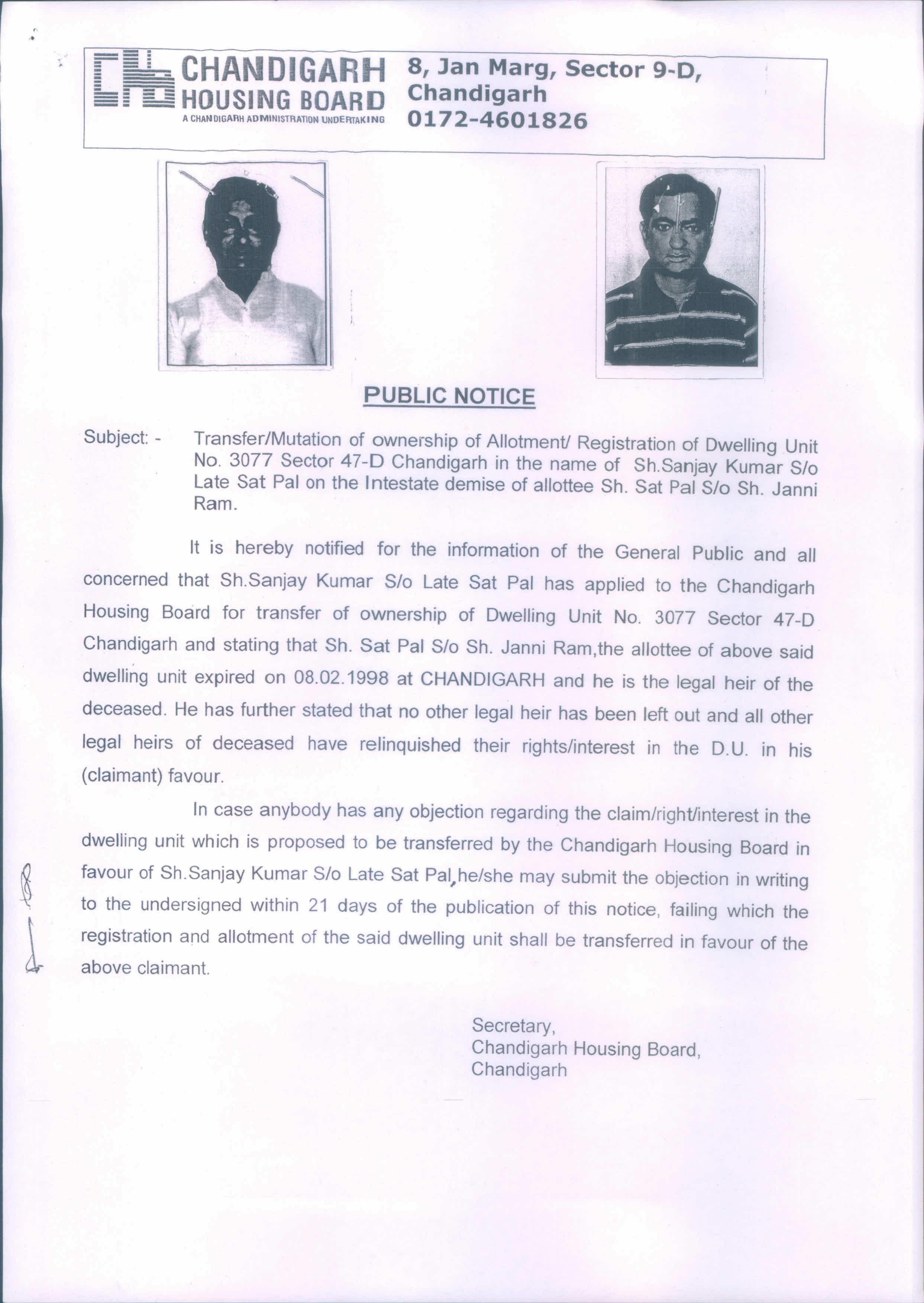 CHANDIGARH HOUSING BOARD
A CHANDIGARH ADMINISTRATION UNDERTAKING

8, Jan Marg, Sector 9-D, Chandigarh
0172-4601826

PUBLIC NOTICE

Subject: - Transfer/Mutation of ownership of Allotment/ Registration of Dwelling Unit No. 3077 Sector 47-D Chandigarh in the name of Sh.Sanjay Kumar S/o Late Sat Pal on the Intestate demise of allottee Sh. Sat Pal S/o Sh. Janni Ram.

It is hereby notified for the information of the General Public and all concerned that Sh.Sanjay Kumar S/o Late Sat Pal has applied to the Chandigarh Housing Board for transfer of ownership of Dwelling Unit No. 3077 Sector 47-D Chandigarh and stating that Sh. Sat Pal S/o Sh. Janni Ram,the allottee of above said dwelling unit expired on 08.02.1998 at CHANDIGARH and he is the legal heir of the deceased. He has further stated that no other legal heir has been left out and all other legal heirs of deceased have relinquished their rights/interest in the D.U. in his (claimant) favour.

In case anybody has any objection regarding the claim/right/interest in the dwelling unit which is proposed to be transferred by the Chandigarh Housing Board in favour of Sh.Sanjay Kumar S/o Late Sat Pal,he/she may submit the objection in writing to the undersigned within 21 days of the publication of this notice, failing which the registration and allotment of the said dwelling unit shall be transferred in favour of the above claimant.

Secretary,
Chandigarh Housing Board,
Chandigarh